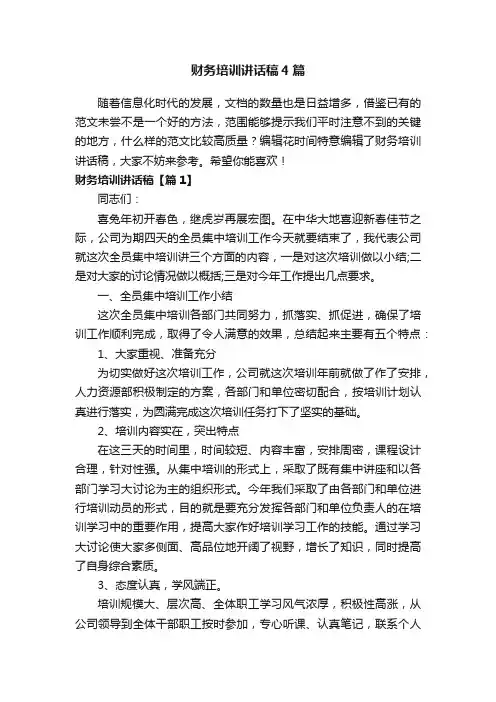 财务培训讲话稿4篇

随着信息化时代的发展，文档的数量也是日益增多，借鉴已有的范文未尝不是一个好的方法，范围能够提示我们平时注意不到的关键的地方，什么样的范文比较高质量？编辑花时间特意编辑了财务培训讲话稿，大家不妨来参考。希望你能喜欢！

财务培训讲话稿【篇1】

同志们：

喜兔年初开春色，继虎岁再展宏图。在中华大地喜迎新春佳节之际，公司为期四天的全员集中培训工作今天就要结束了，我代表公司就这次全员集中培训讲三个方面的内容，一是对这次培训做以小结;二是对大家的讨论情况做以概括;三是对今年工作提出几点要求。

一、全员集中培训工作小结

这次全员集中培训各部门共同努力，抓落实、抓促进，确保了培训工作顺利完成，取得了令人满意的效果，总结起来主要有五个特点：

1、大家重视、准备充分

为切实做好这次培训工作，公司就这次培训年前就做了作了安排，人力资源部积极制定的方案，各部门和单位密切配合，按培训计划认真进行落实，为圆满完成这次培训任务打下了坚实的基础。

2、培训内容实在，突出特点

在这三天的时间里，时间较短、内容丰富，安排周密，课程设计合理，针对性强。从集中培训的形式上，采取了既有集中讲座和以各部门学习大讨论为主的组织形式。今年我们采取了由各部门和单位进行培训动员的形式，目的就是要充分发挥各部门和单位负责人的在培训学习中的重要作用，提高大家作好培训学习工作的技能。通过学习大讨论使大家多侧面、高品位地开阔了视野，增长了知识，同时提高了自身综合素质。

3、态度认真，学风端正。

培训规模大、层次高、全体职工学习风气浓厚，积极性高涨，从公司领导到全体干部职工按时参加，专心听课、认真笔记，联系个人